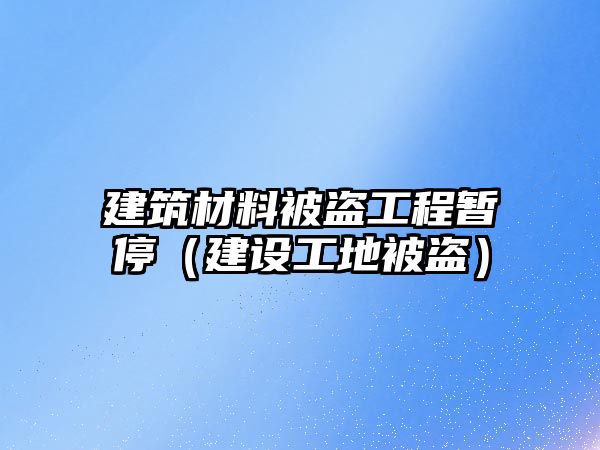 建筑材料被盗工程暂停（建设工地被盗）